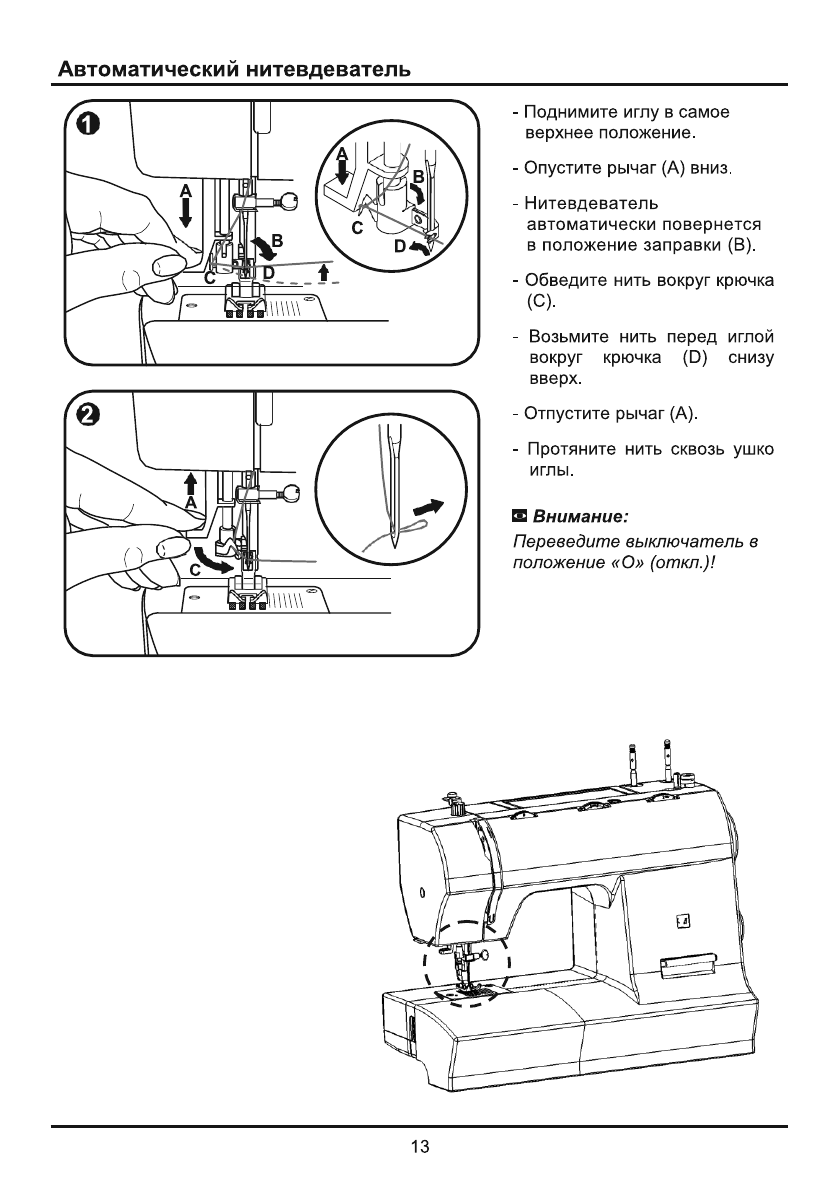 Автоматический нитевдеватель

1

A
B
C
D

A
B
C
D

2

A
C

- Поднимите иглу в самое верхнее положение.

- Опустите рычаг (A) вниз.

- Нитевдеватель автоматически повернется в положение заправки (B).

- Обведите нить вокруг крючка (C).

- Возьмите нить перед иглой вокруг крючка (D) снизу вверх.

- Отпустите рычаг (A).

- Протяните нить сквозь ушко иглы.

Внимание:
Переведите выключатель в положение «O» (откл.)!

13